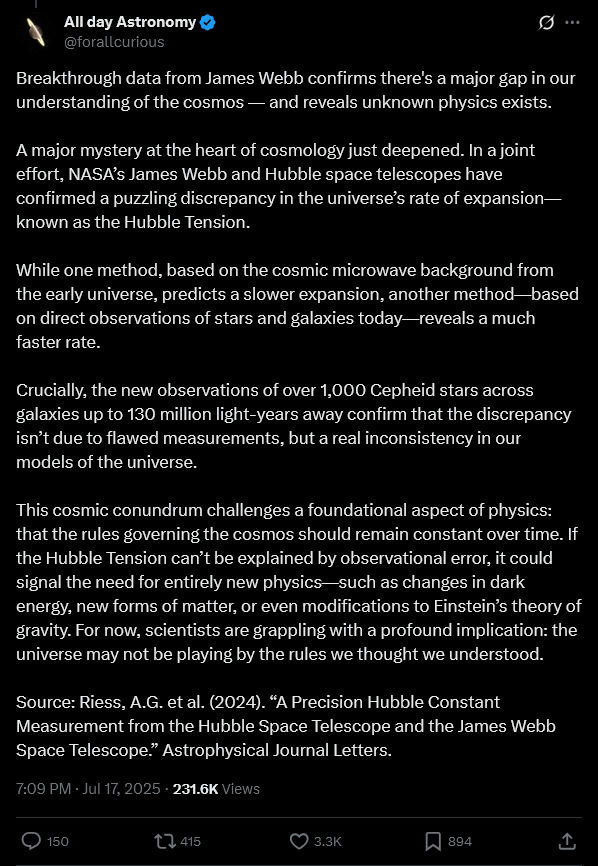 All day Astronomy
@forallcurious

Breakthrough data from James Webb confirms there's a major gap in our understanding of the cosmos — and reveals unknown physics exists.

A major mystery at the heart of cosmology just deepened. In a joint effort, NASA's James Webb and Hubble space telescopes have confirmed a puzzling discrepancy in the universe's rate of expansion—known as the Hubble Tension.

While one method, based on the cosmic microwave background from the early universe, predicts a slower expansion, another method—based on direct observations of stars and galaxies today—reveals a much faster rate.

Crucially, the new observations of over 1,000 Cepheid stars across galaxies up to 130 million light-years away confirm that the discrepancy isn't due to flawed measurements, but a real inconsistency in our models of the universe.

This cosmic conundrum challenges a foundational aspect of physics: that the rules governing the cosmos should remain constant over time. If the Hubble Tension can't be explained by observational error, it could signal the need for entirely new physics—such as changes in dark energy, new forms of matter, or even modifications to Einstein's theory of gravity. For now, scientists are grappling with a profound implication: the universe may not be playing by the rules we thought we understood.

Source: Riess, A.G. et al. (2024). "A Precision Hubble Constant Measurement from the Hubble Space Telescope and the James Webb Space Telescope." Astrophysical Journal Letters.

7:09 PM · Jul 17, 2025 · 231.6K Views

150 415 3.3K 894